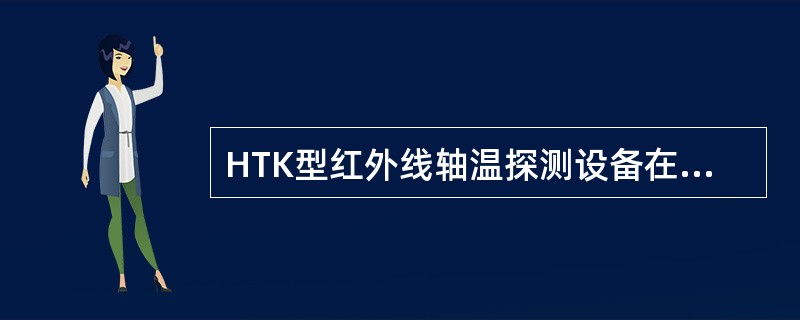 HTK型红外线轴温探测设备在...